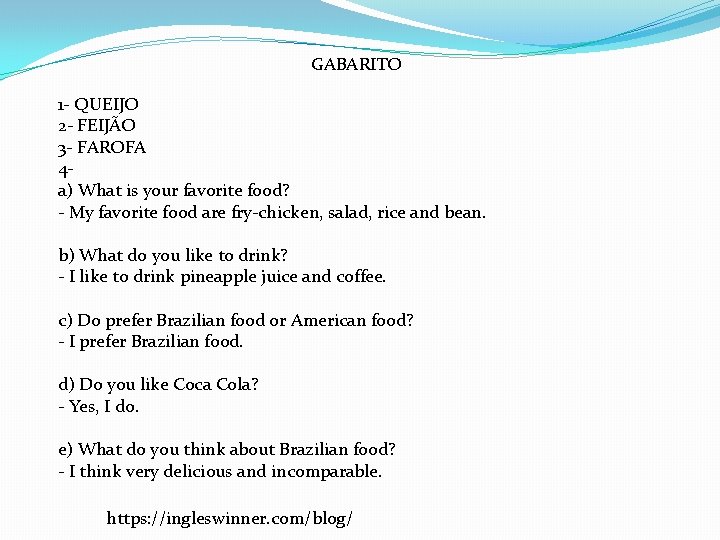 GABARITO

1- QUEIJO
2- FEIJÃO
3- FAROFA
4-
a) What is your favorite food?
- My favorite food are fry-chicken, salad, rice and bean.

b) What do you like to drink?
- I like to drink pineapple juice and coffee.

c) Do prefer Brazilian food or American food?
- I prefer Brazilian food.

d) Do you like Coca Cola?
- Yes, I do.

e) What do you think about Brazilian food?
- I think very delicious and incomparable.

https://ingleswinner.com/blog/